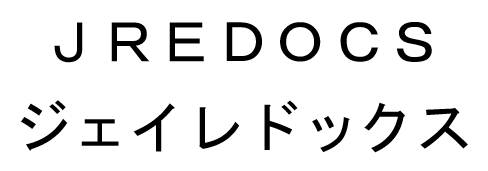 JREDOCS
ジェイレドックス